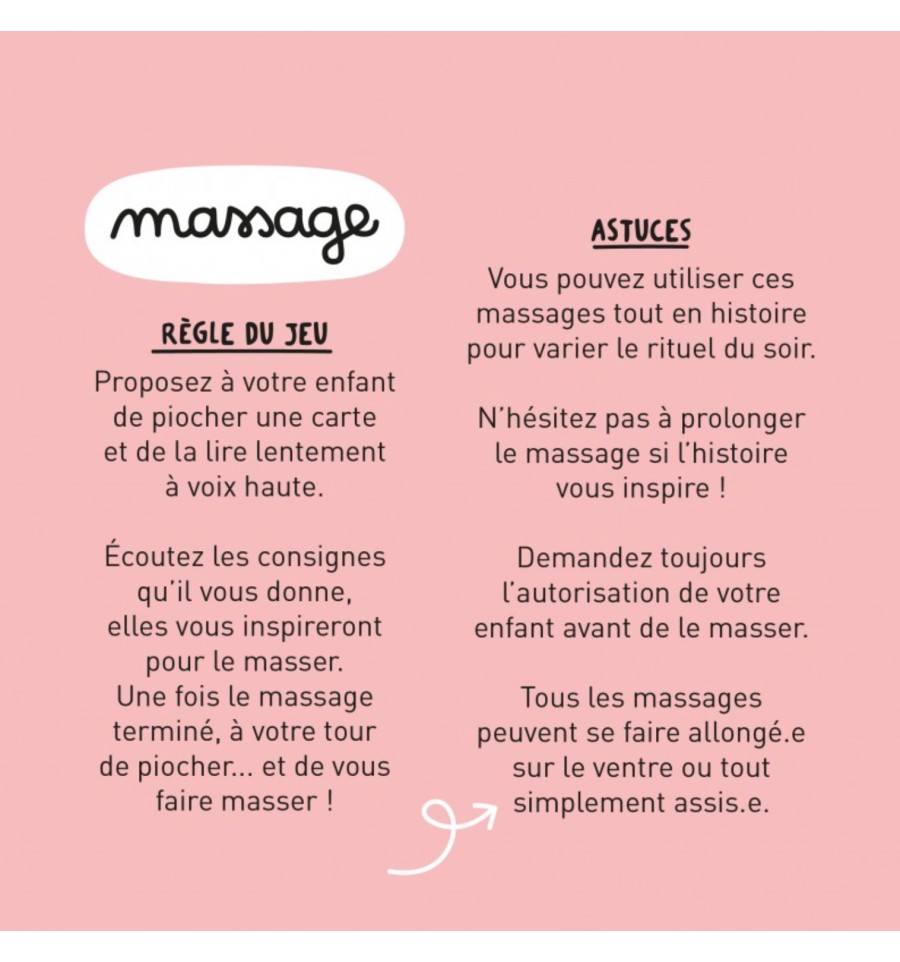 massage

RÈGLE DU JEU

Proposez à votre enfant de piocher une carte et de la lire lentement à voix haute.

Écoutez les consignes qu'il vous donne, elles vous inspireront pour le masser.
Une fois le massage terminé, à votre tour de piocher... et de vous faire masser !

ASTUCES

Vous pouvez utiliser ces massages tout en histoire pour varier le rituel du soir.

N'hésitez pas à prolonger le massage si l'histoire vous inspire !

Demandez toujours l'autorisation de votre enfant avant de le masser.

Tous les massages peuvent se faire allongé.e sur le ventre ou tout simplement assis.e.